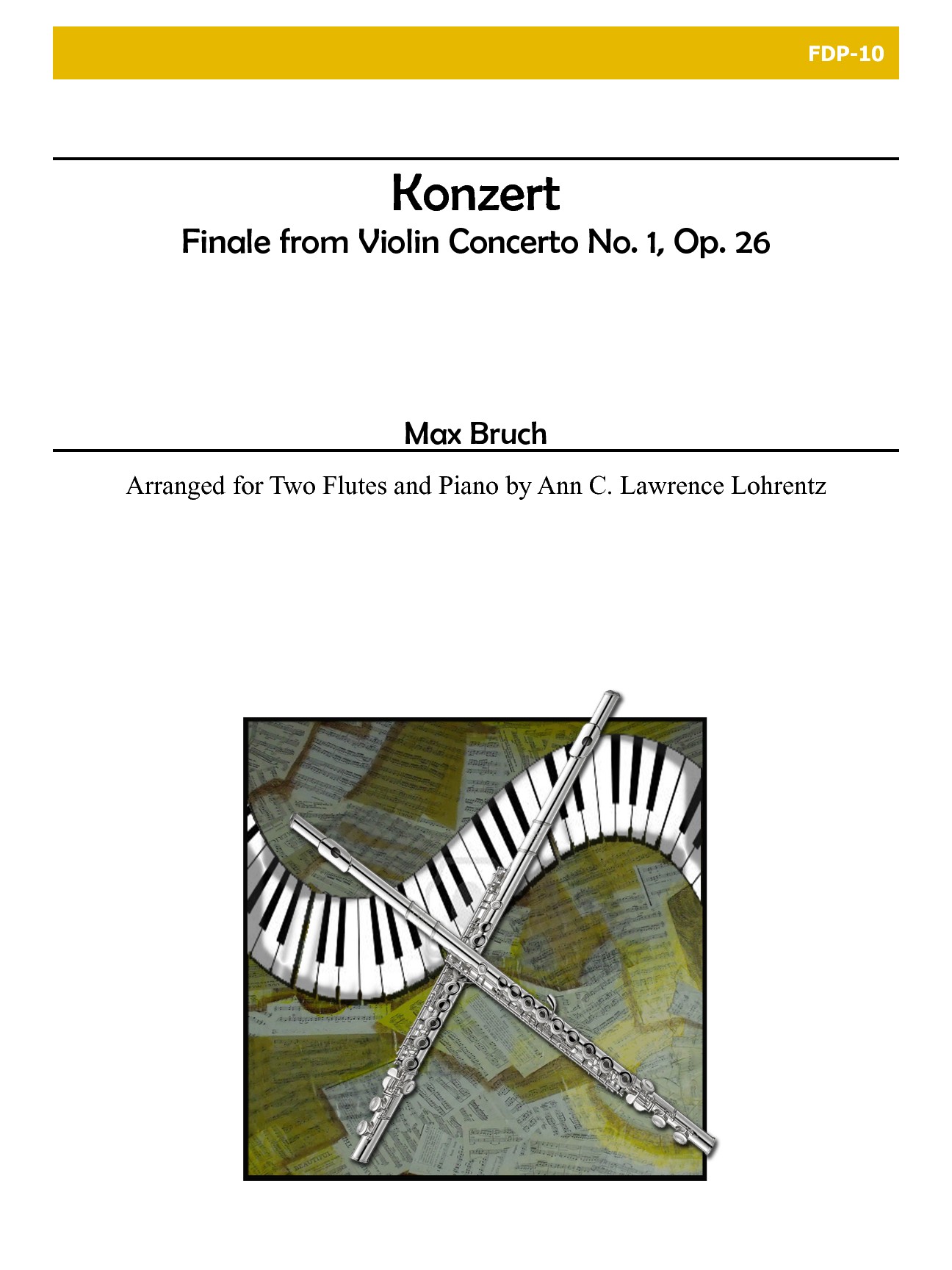 FDP-10

Konzert

Finale from Violin Concerto No. 1, Op. 26

Max Bruch

Arranged for Two Flutes and Piano by Ann C. Lawrence Lohrentz